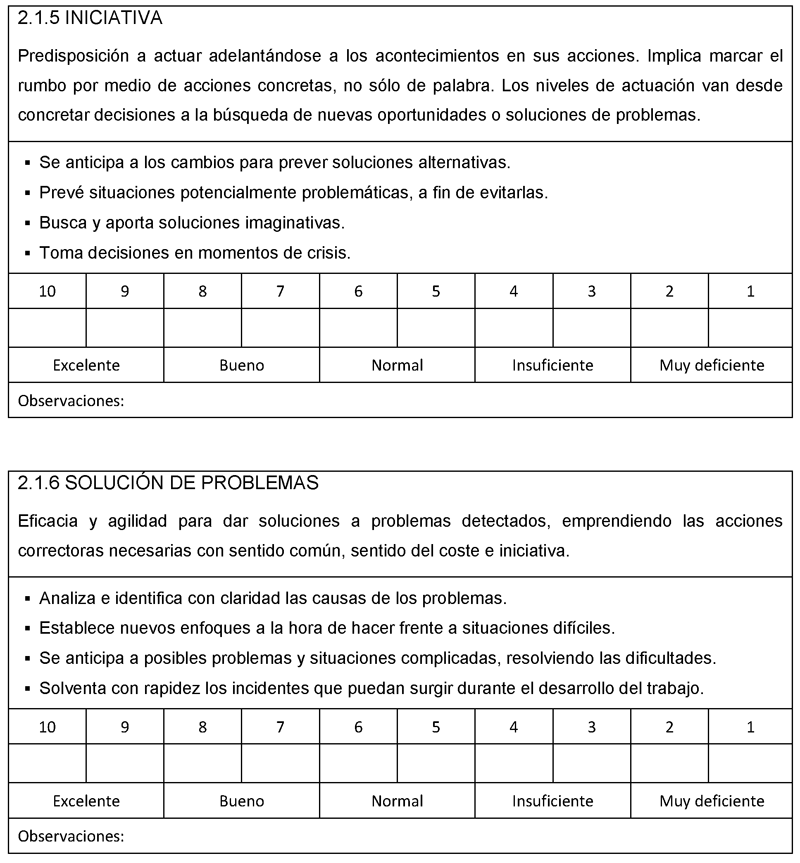 2.1.5 INICIATIVA

Predisposición a actuar adelantándose a los acontecimientos en sus acciones. Implica marcar el rumbo por medio de acciones concretas, no sólo de palabra. Los niveles de actuación van desde concretar decisiones a la búsqueda de nuevas oportunidades o soluciones de problemas.

▪ Se anticipa a los cambios para prever soluciones alternativas.
▪ Prevé situaciones potencialmente problemáticas, a fin de evitarlas.
▪ Busca y aporta soluciones imaginativas.
▪ Toma decisiones en momentos de crisis.

| 10 | 9 | 8 | 7 | 6 | 5 | 4 | 3 | 2 | 1 |
|---|---|---|---|---|---|---|---|---|---|
| | | | | | | | | | |
| Excelente | | Bueno | | Normal | | Insuficiente | | Muy deficiente | |

Observaciones:

2.1.6 SOLUCIÓN DE PROBLEMAS

Eficacia y agilidad para dar soluciones a problemas detectados, emprendiendo las acciones correctoras necesarias con sentido común, sentido del coste e iniciativa.

▪ Analiza e identifica con claridad las causas de los problemas.
▪ Establece nuevos enfoques a la hora de hacer frente a situaciones difíciles.
▪ Se anticipa a posibles problemas y situaciones complicadas, resolviendo las dificultades.
▪ Solventa con rapidez los incidentes que puedan surgir durante el desarrollo del trabajo.

| 10 | 9 | 8 | 7 | 6 | 5 | 4 | 3 | 2 | 1 |
|---|---|---|---|---|---|---|---|---|---|
| | | | | | | | | | |
| Excelente | | Bueno | | Normal | | Insuficiente | | Muy deficiente | |

Observaciones: